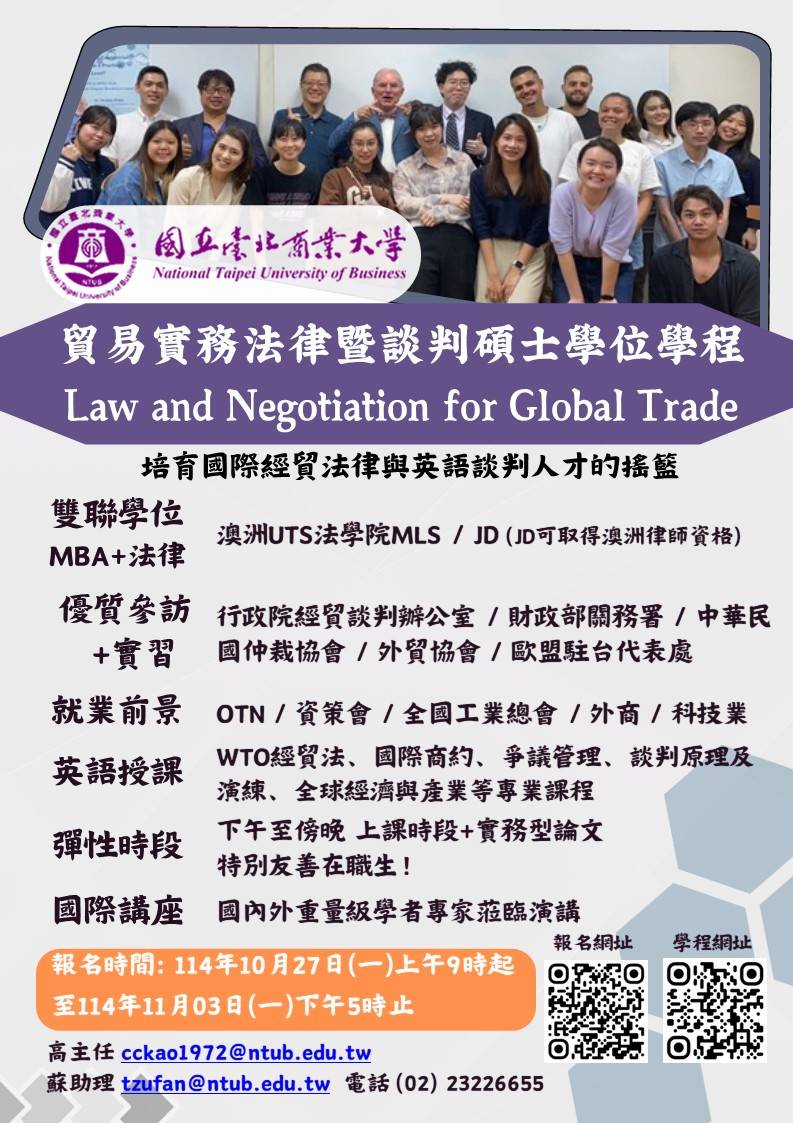 國立臺北商業大學
National Taipei University of Business

貿易實務法律暨談判碩士學位學程
Law and Negotiation for Global Trade

培育國際經貿法律與英語談判人才的搖籃

雙聯學位
MBA+法律
澳洲UTS法學院MLS / JD (JD可取得澳洲律師資格)

優質參訪
+實習
行政院經貿談判辦公室 / 財政部關務署 / 中華民國仲裁協會 / 外貿協會 / 歐盟駐台代表處

就業前景
OTN / 資策會 / 全國工業總會 / 外商 / 科技業

英語授課
WTO經貿法、國際商約、爭議管理、談判原理及演練、全球經濟與產業等專業課程

彈性時段
下午至傍晚 上課時段+實務型論文
特別友善在職生!

國際講座
國內外重量級學者專家蒞臨演講

報名時間: 114年10月27日(一)上午9時起
至114年11月03日(一)下午5時止

報名網址 學程網址

高主任 cckao1972@ntub.edu.tw
蘇助理 tzufan@ntub.edu.tw 電話 (02) 23226655